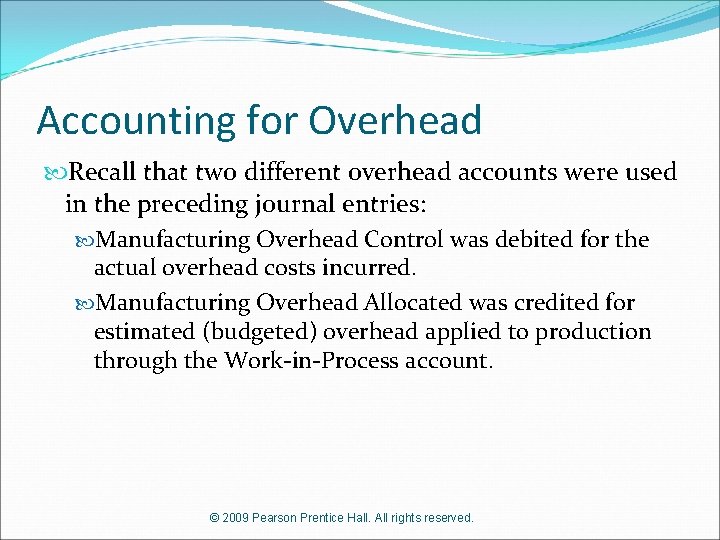 Accounting for Overhead

Recall that two different overhead accounts were used in the preceding journal entries:

Manufacturing Overhead Control was debited for the actual overhead costs incurred.

Manufacturing Overhead Allocated was credited for estimated (budgeted) overhead applied to production through the Work-in-Process account.

© 2009 Pearson Prentice Hall. All rights reserved.